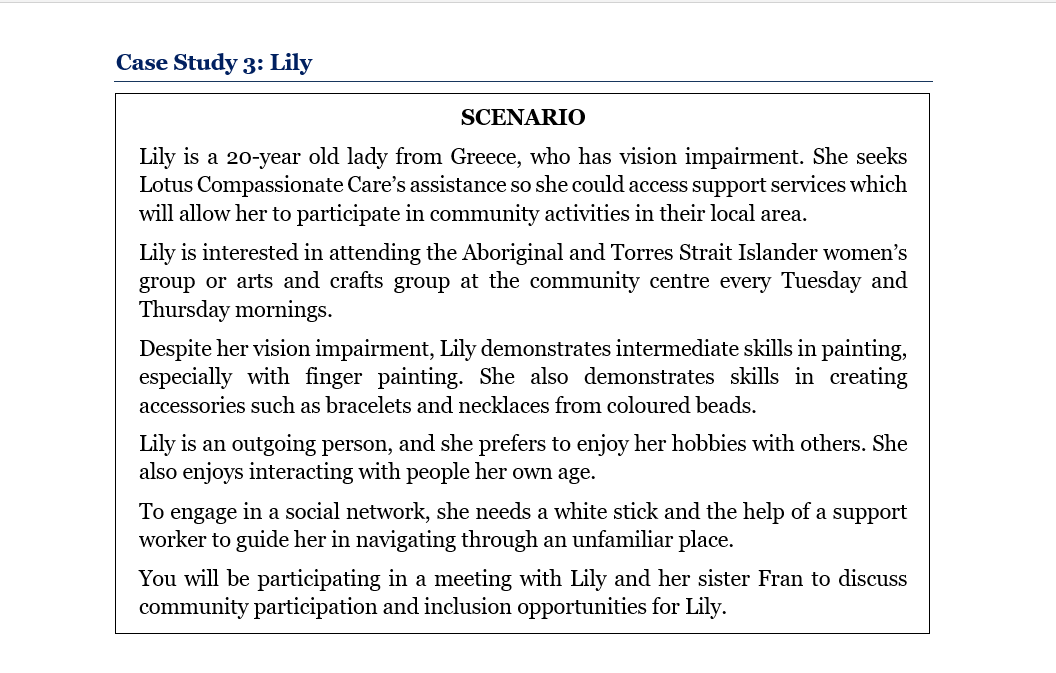 Case Study 3: Lily

SCENARIO

Lily is a 20-year old lady from Greece, who has vision impairment. She seeks Lotus Compassionate Care's assistance so she could access support services which will allow her to participate in community activities in their local area.

Lily is interested in attending the Aboriginal and Torres Strait Islander women's group or arts and crafts group at the community centre every Tuesday and Thursday mornings.

Despite her vision impairment, Lily demonstrates intermediate skills in painting, especially with finger painting. She also demonstrates skills in creating accessories such as bracelets and necklaces from coloured beads.

Lily is an outgoing person, and she prefers to enjoy her hobbies with others. She also enjoys interacting with people her own age.

To engage in a social network, she needs a white stick and the help of a support worker to guide her in navigating through an unfamiliar place.

You will be participating in a meeting with Lily and her sister Fran to discuss community participation and inclusion opportunities for Lily.